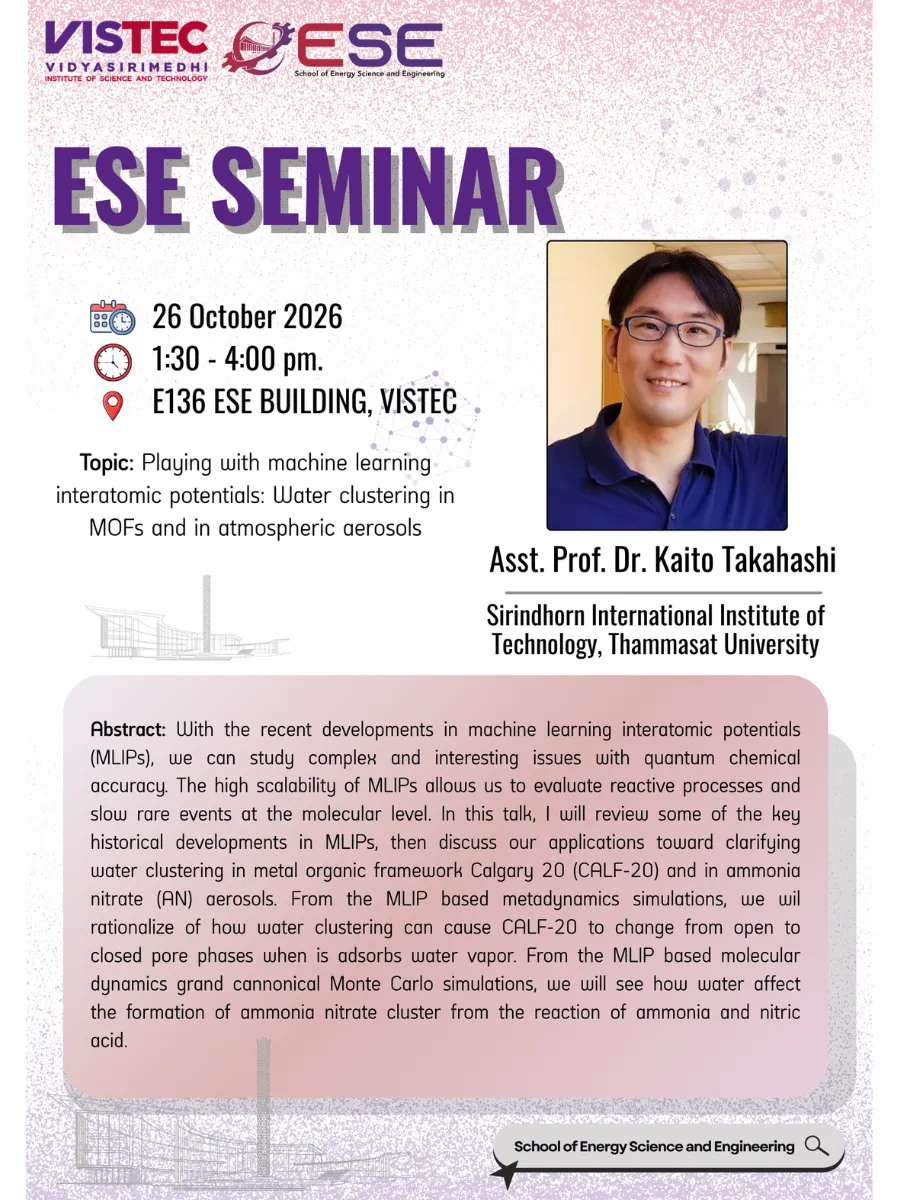 VISTEC
VIDYASIRIMEDHI
INSTITUTE OF SCIENCE AND TECHNOLOGY

ESE
School of Energy Science and Engineering

ESE SEMINAR

26 October 2026
1:30 - 4:00 pm.
E136 ESE BUILDING, VISTEC

Topic: Playing with machine learning interatomic potentials: Water clustering in MOFs and in atmospheric aerosols

Asst. Prof. Dr. Kaito Takahashi

Sirindhorn International Institute of Technology, Thammasat University

Abstract: With the recent developments in machine learning interatomic potentials (MLIPs), we can study complex and interesting issues with quantum chemical accuracy. The high scalability of MLIPs allows us to evaluate reactive processes and slow rare events at the molecular level. In this talk, I will review some of the key historical developments in MLIPs, then discuss our applications toward clarifying water clustering in metal organic framework Calgary 20 (CALF-20) and in ammonia nitrate (AN) aerosols. From the MLIP based metadynamics simulations, we wil rationalize of how water clustering can cause CALF-20 to change from open to closed pore phases when is adsorbs water vapor. From the MLIP based molecular dynamics grand cannonical Monte Carlo simulations, we will see how water affect the formation of ammonia nitrate cluster from the reaction of ammonia and nitric acid.

School of Energy Science and Engineering